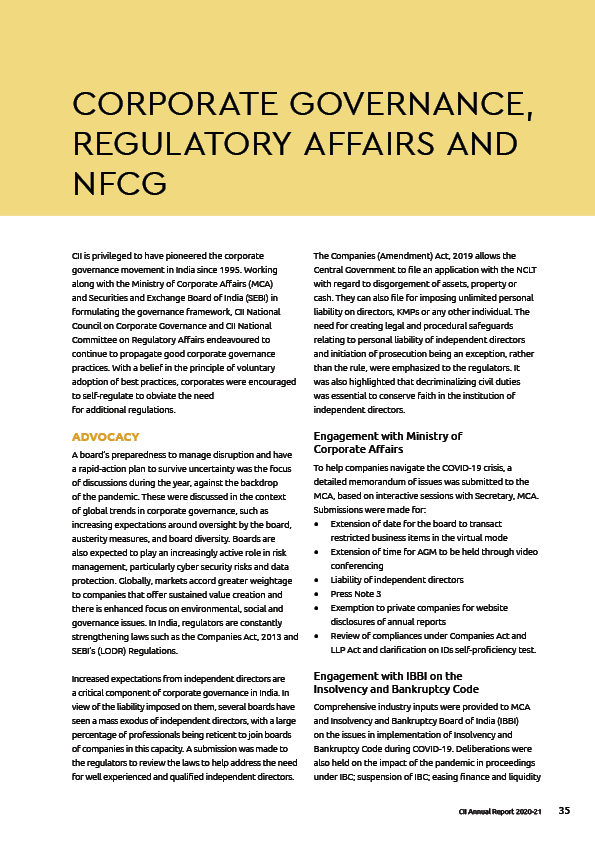 CORPORATE GOVERNANCE, REGULATORY AFFAIRS AND NFCG

CII is privileged to have pioneered the corporate governance movement in India since 1995. Working along with the Ministry of Corporate Affairs (MCA) and Securities and Exchange Board of India (SEBI) in formulating the governance framework, CII National Council on Corporate Governance and CII National Committee on Regulatory Affairs endeavoured to continue to propagate good corporate governance practices. With a belief in the principle of voluntary adoption of best practices, corporates were encouraged to self-regulate to obviate the need for additional regulations.

ADVOCACY

A board's preparedness to manage disruption and have a rapid-action plan to survive uncertainty was the focus of discussions during the year, against the backdrop of the pandemic. These were discussed in the context of global trends in corporate governance, such as increasing expectations around oversight by the board, austerity measures, and board diversity. Boards are also expected to play an increasingly active role in risk management, particularly cyber security risks and data protection. Globally, markets accord greater weightage to companies that offer sustained value creation and there is enhanced focus on environmental, social and governance issues. In India, regulators are constantly strengthening laws such as the Companies Act, 2013 and SEBI's (LODR) Regulations.

Increased expectations from independent directors are a critical component of corporate governance in India. In view of the liability imposed on them, several boards have seen a mass exodus of independent directors, with a large percentage of professionals being reticent to join boards of companies in this capacity. A submission was made to the regulators to review the laws to help address the need for well experienced and qualified independent directors.

The Companies (Amendment) Act, 2019 allows the Central Government to file an application with the NCLT with regard to disgorgement of assets, property or cash. They can also file for imposing unlimited personal liability on directors, KMPs or any other individual. The need for creating legal and procedural safeguards relating to personal liability of independent directors and initiation of prosecution being an exception, rather than the rule, were emphasized to the regulators. It was also highlighted that decriminalizing civil duties was essential to conserve faith in the institution of independent directors.

Engagement with Ministry of Corporate Affairs

To help companies navigate the COVID-19 crisis, a detailed memorandum of issues was submitted to the MCA, based on interactive sessions with Secretary, MCA. Submissions were made for:
• Extension of date for the board to transact restricted business items in the virtual mode
• Extension of time for AGM to be held through video conferencing
• Liability of independent directors
• Press Note 3
• Exemption to private companies for website disclosures of annual reports
• Review of compliances under Companies Act and LLP Act and clarification on IDs self-proficiency test.

Engagement with IBBI on the Insolvency and Bankruptcy Code

Comprehensive industry inputs were provided to MCA and Insolvency and Bankruptcy Board of India (IBBI) on the issues in implementation of Insolvency and Bankruptcy Code during COVID-19. Deliberations were also held on the impact of the pandemic in proceedings under IBC; suspension of IBC; easing finance and liquidity

CII Annual Report 2020-21 35